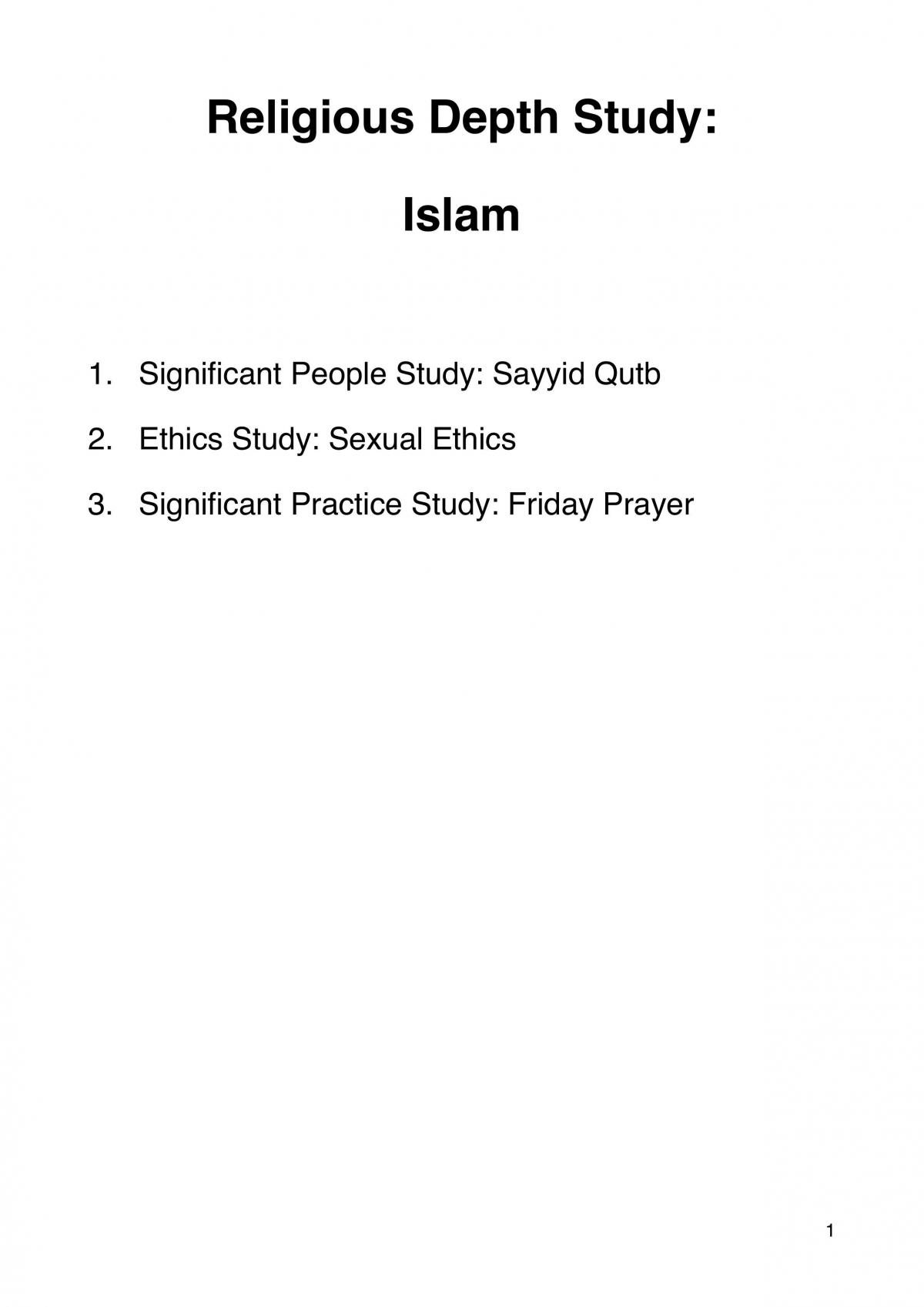 Religious Depth Study:

Islam

1. Significant People Study: Sayyid Qutb

2. Ethics Study: Sexual Ethics

3. Significant Practice Study: Friday Prayer

1